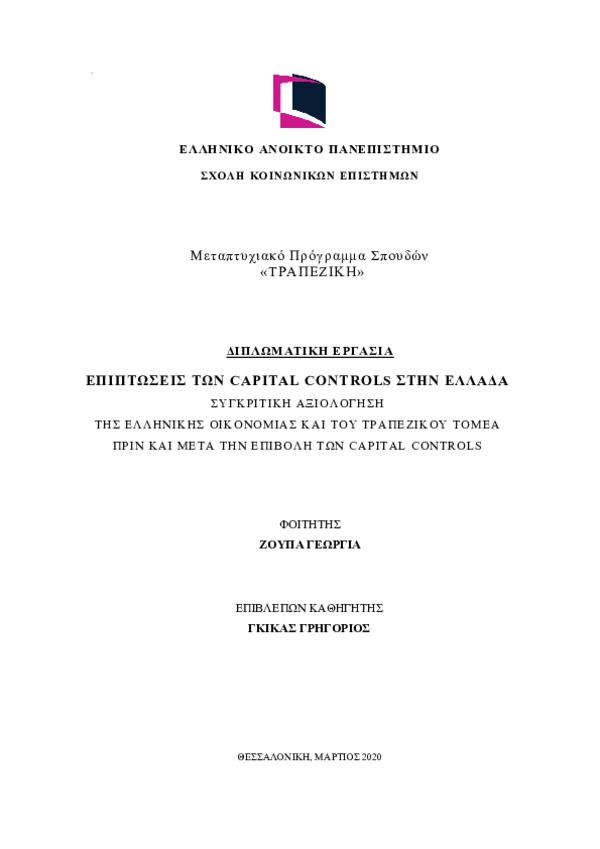 ΕΛΛΗΝΙΚΟ ΑΝΟΙΚΤΟ ΠΑΝΕΠΙΣΤΗΜΙΟ

ΣΧΟΛΗ ΚΟΙΝΩΝΙΚΩΝ ΕΠΙΣΤΗΜΩΝ

Μεταπτυχιακό Πρόγραμμα Σπουδών
«ΤΡΑΠΕΖΙΚΗ»

ΔΙΠΛΩΜΑΤΙΚΗ ΕΡΓΑΣΙΑ

ΕΠΙΠΤΩΣΕΙΣ ΤΩΝ CAPITAL CONTROLS ΣΤΗΝ ΕΛΛΑΔΑ

ΣΥΓΚΡΙΤΙΚΗ ΑΞΙΟΛΟΓΗΣΗ
ΤΗΣ ΕΛΛΗΝΙΚΗΣ ΟΙΚΟΝΟΜΙΑΣ ΚΑΙ ΤΟΥ ΤΡΑΠΕΖΙΚΟΥ ΤΟΜΕΑ
ΠΡΙΝ ΚΑΙ ΜΕΤΑ ΤΗΝ ΕΠΙΒΟΛΗ ΤΩΝ CAPITAL CONTROLS

ΦΟΙΤΗΤΗΣ
ΖΟΥΠΑ ΓΕΩΡΓΙΑ

ΕΠΙΒΛΕΠΩΝ ΚΑΘΗΓΗΤΗΣ
ΓΚΙΚΑΣ ΓΡΗΓΟΡΙΟΣ

ΘΕΣΣΑΛΟΝΙΚΗ, ΜΑΡΤΙΟΣ 2020